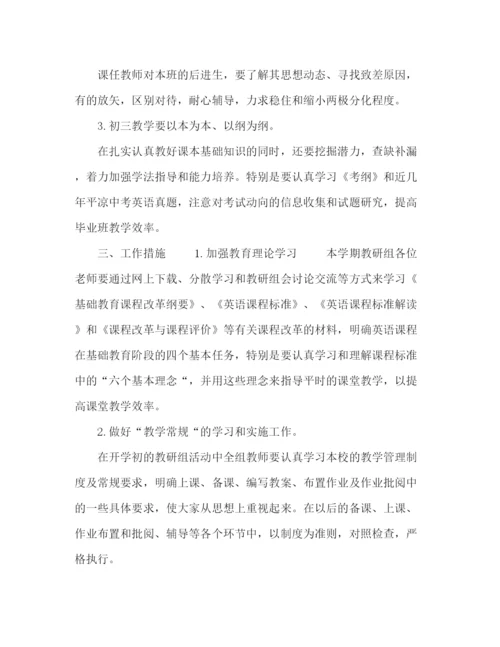 课任教师对本班的后进生，要了解其思想动态、寻找致差原因，有的放矢，区别对待，耐心辅导，力求稳住和缩小两极分化程度。

3. 初三教学要以本为本、以纲为纲。

在扎实认真教好课本基础知识的同时，还要挖掘潜力，查缺补漏，着力加强学法指导和能力培养。特别是要认真学习《考纲》和近几年平凉中考英语真题，注意对考试动向的信息收集和试题研究，提高毕业班教学效率。

三、工作措施　　1. 加强教育理论学习　　本学期教研组各位老师要通过网上下载、分散学习和教研组会讨论交流等方式来学习《基础教育课程改革纲要》、《英语课程标准》、《英语课程标准解读》和《课程改革与课程评价》等有关课程改革的材料，明确英语课程在基础教育阶段的四个基本任务，特别是要认真学习和理解课程标准中的“六个基本理念“，并用这些理念来指导平时的课堂教学，以提高课堂教学效率。

2. 做好“教学常规“的学习和实施工作。

在开学初的教研组活动中全组教师要认真学习本校的教学管理制度及常规要求，明确上课、备课、编写教案、布置作业及作业批阅中的一些具体要求，使大家从思想上重视起来。在以后的备课、上课、作业布置和批阅、辅导等各个环节中，以制度为准则，对照检查，严格执行。